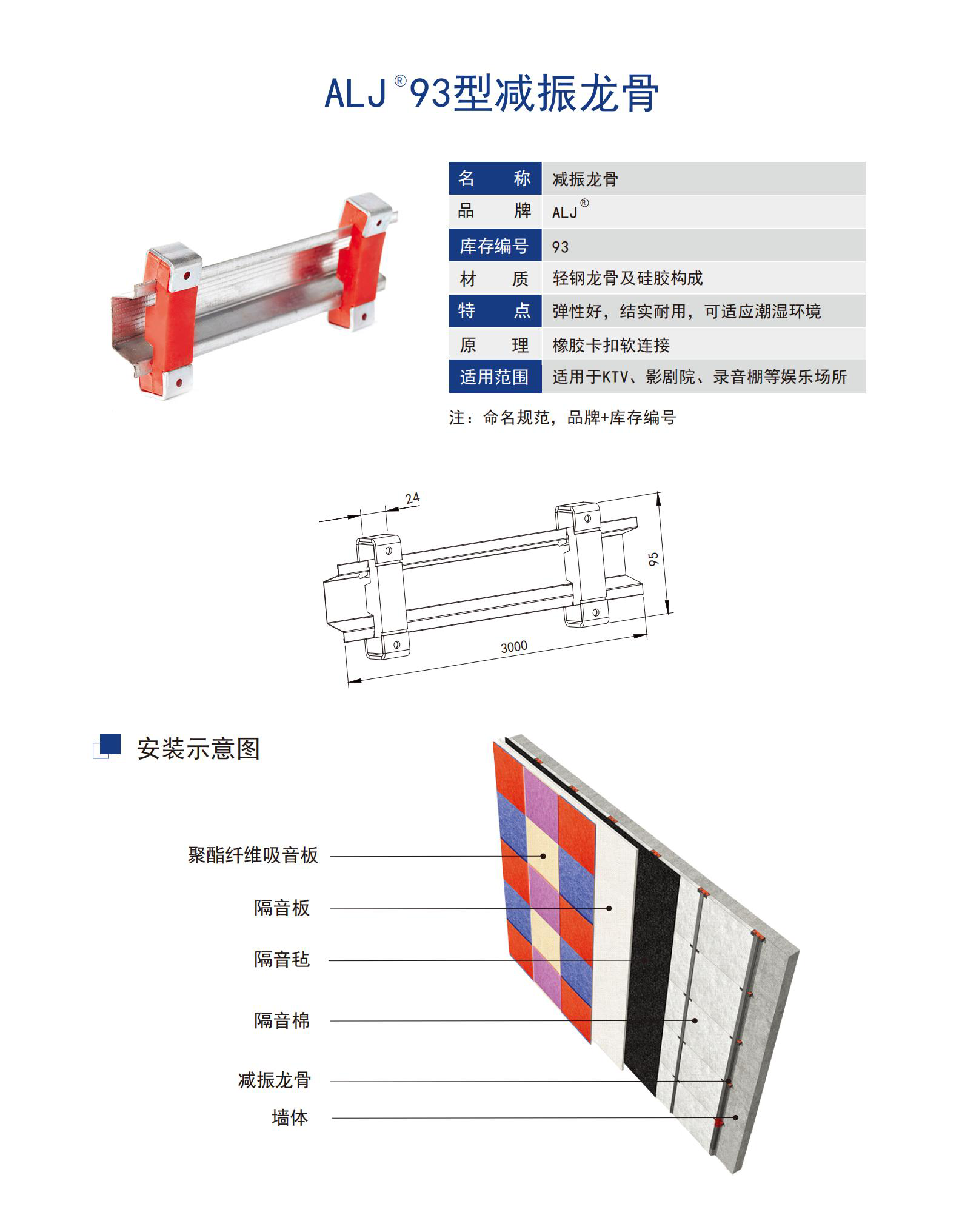 ALJ®93型减振龙骨

| 名　　称 | 减振龙骨 |
|---|---|
| 品　　牌 | ALJ® |
| 库存编号 | 93 |
| 材　　质 | 轻钢龙骨及硅胶构成 |
| 特　　点 | 弹性好，结实耐用，可适应潮湿环境 |
| 原　　理 | 橡胶卡扣软连接 |
| 适用范围 | 适用于KTV、影剧院、录音棚等娱乐场所 |

注：命名规范，品牌+库存编号

24

95

3000

安装示意图

聚酯纤维吸音板

隔音板

隔音毡

隔音棉

减振龙骨

墙体